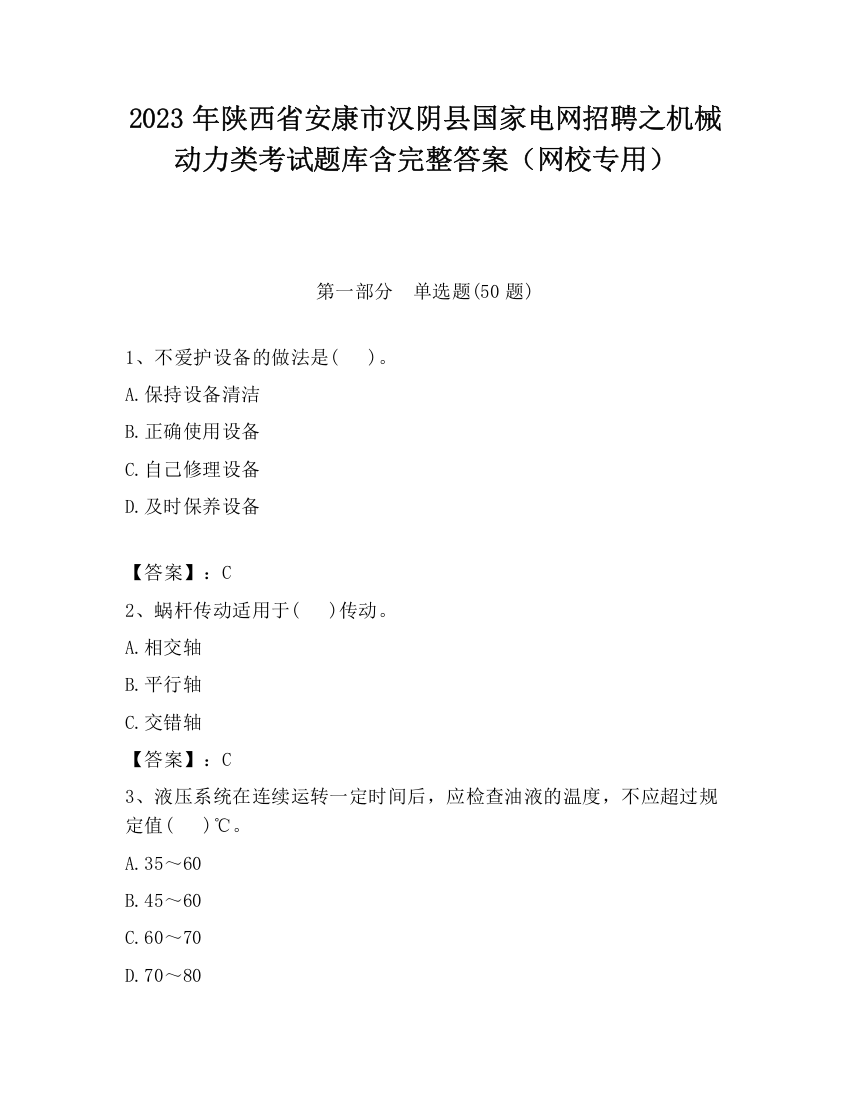 2023 年陕西省安康市汉阴县国家电网招聘之机械动力类考试题库含完整答案（网校专用）

第一部分　单选题(50 题)

1、不爱护设备的做法是(　　)。

A.保持设备清洁

B.正确使用设备

C.自己修理设备

D.及时保养设备

【答案】：C

2、蜗杆传动适用于(　　)传动。

A.相交轴

B.平行轴

C.交错轴

【答案】：C

3、液压系统在连续运转一定时间后，应检查油液的温度，不应超过规定值(　　)℃。

A.35～60

B.45～60

C.60～70

D.70～80